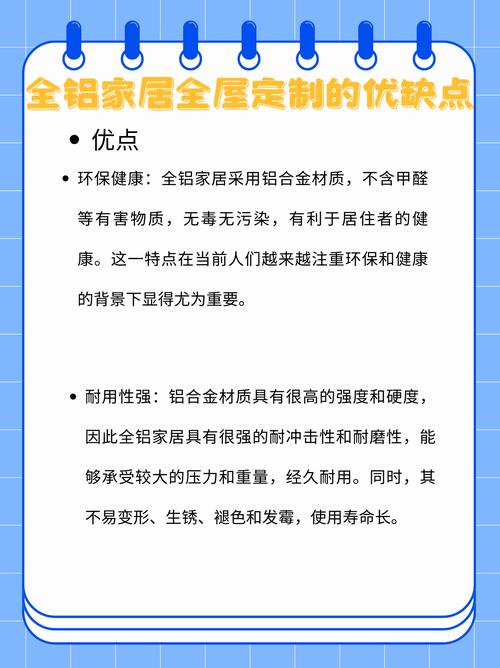 全铝家居全屋定制的优缺点

• 优点

• 环保健康：全铝家居采用铝合金材质，不含甲醛等有害物质，无毒无污染，有利于居住者的健康。这一特点在当前人们越来越注重环保和健康的背景下显得尤为重要。

• 耐用性强：铝合金材质具有很高的强度和硬度，因此全铝家居具有很强的耐冲击性和耐磨性，能够承受较大的压力和重量，经久耐用。同时，其不易变形、生锈、褪色和发霉，使用寿命长。